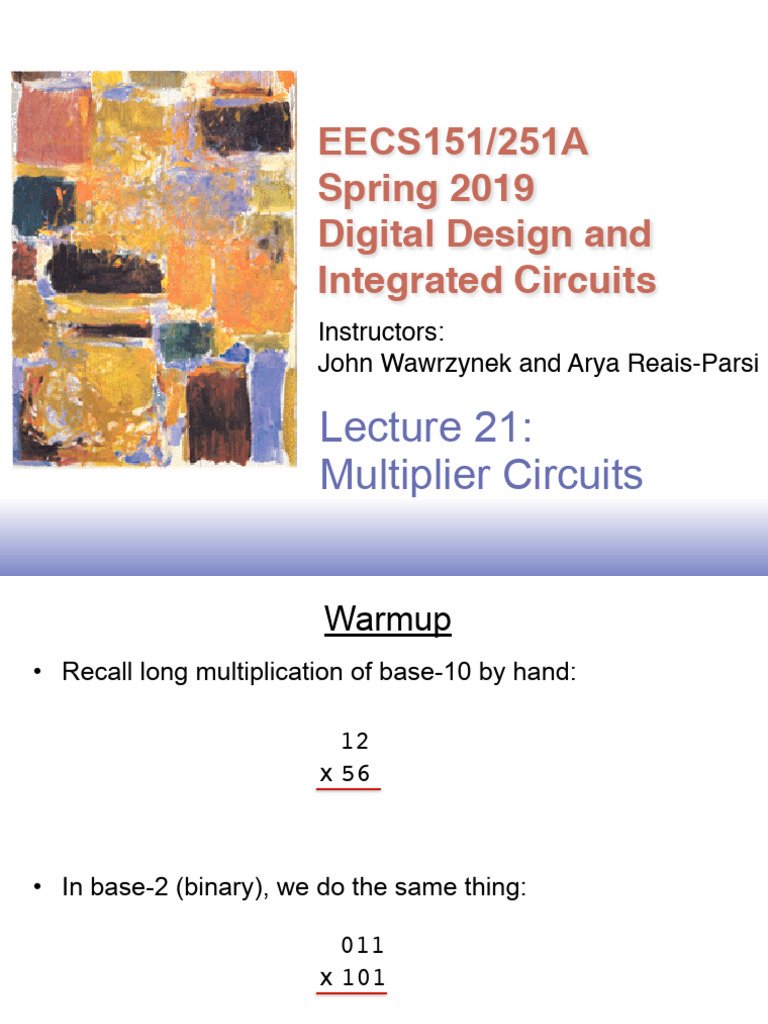 EECS151/251A
Spring 2019
Digital Design and
Integrated Circuits

Instructors:
John Wawrzynek and Arya Reais-Parsi

Lecture 21:
Multiplier Circuits

Warmup

• Recall long multiplication of base-10 by hand:

12
x 56

• In base-2 (binary), we do the same thing:

011
x 101